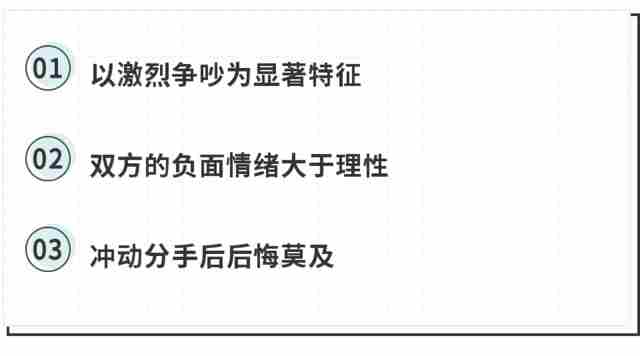 01 以激烈争吵为显著特征

02 双方的负面情绪大于理性

03 冲动分手后后悔莫及